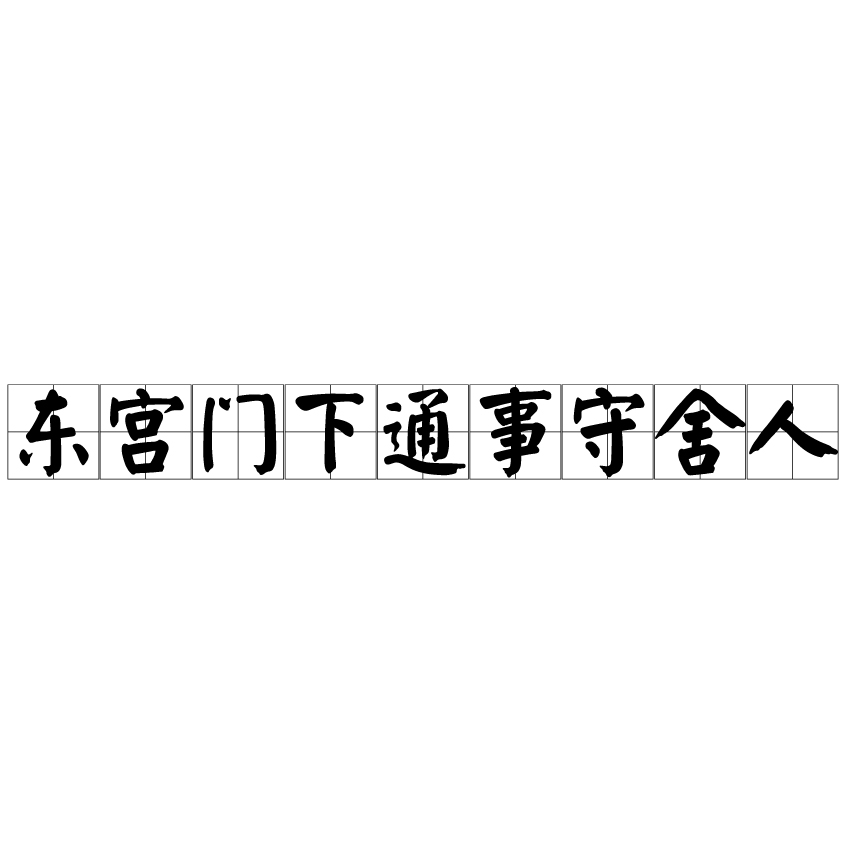 东宫门下通事守舍人